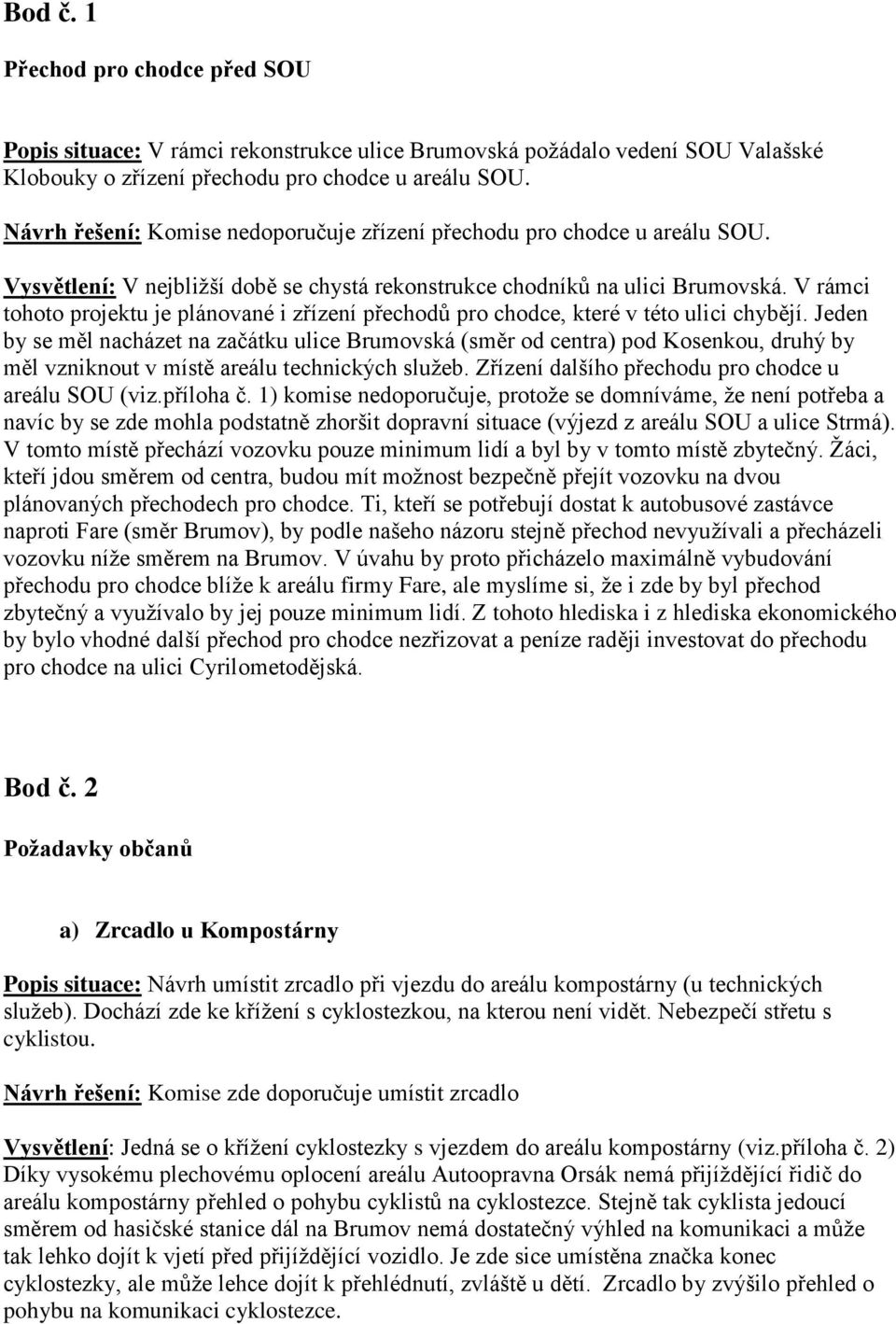 Bod č. 1

Přechod pro chodce před SOU

Popis situace: V rámci rekonstrukce ulice Brumovská požádalo vedení SOU Valašské Klobouky o zřízení přechodu pro chodce u areálu SOU.

Návrh řešení: Komise nedoporučuje zřízení přechodu pro chodce u areálu SOU.

Vysvětlení: V nejbližší době se chystá rekonstrukce chodníků na ulici Brumovská. V rámci tohoto projektu je plánované i zřízení přechodů pro chodce, které v této ulici chybějí. Jeden by se měl nacházet na začátku ulice Brumovská (směr od centra) pod Kosenkou, druhý by měl vzniknout v místě areálu technických služeb. Zřízení dalšího přechodu pro chodce u areálu SOU (viz.příloha č. 1) komise nedoporučuje, protože se domníváme, že není potřeba a navíc by se zde mohla podstatně zhoršit dopravní situace (výjezd z areálu SOU a ulice Strmá). V tomto místě přechází vozovku pouze minimum lidí a byl by v tomto místě zbytečný. Žáci, kteří jdou směrem od centra, budou mít možnost bezpečně přejít vozovku na dvou plánovaných přechodech pro chodce. Ti, kteří se potřebují dostat k autobusové zastávce naproti Fare (směr Brumov), by podle našeho názoru stejně přechod nevyužívali a přecházeli vozovku níže směrem na Brumov. V úvahu by proto přicházelo maximálně vybudování přechodu pro chodce blíže k areálu firmy Fare, ale myslíme si, že i zde by byl přechod zbytečný a využívalo by jej pouze minimum lidí. Z tohoto hlediska i z hlediska ekonomického by bylo vhodné další přechod pro chodce nezřizovat a peníze raději investovat do přechodu pro chodce na ulici Cyrilometodějská.

Bod č. 2

Požadavky občanů

a) Zrcadlo u Kompostárny

Popis situace: Návrh umístit zrcadlo při vjezdu do areálu kompostárny (u technických služeb). Dochází zde ke křížení s cyklostezkou, na kterou není vidět. Nebezpečí střetu s cyklistou.

Návrh řešení: Komise zde doporučuje umístit zrcadlo

Vysvětlení: Jedná se o křížení cyklostezky s vjezdem do areálu kompostárny (viz.příloha č. 2) Díky vysokému plechovému oplocení areálu Autoopravna Orsák nemá přijíždějící řidič do areálu kompostárny přehled o pohybu cyklistů na cyklostezce. Stejně tak cyklista jedoucí směrem od hasičské stanice dál na Brumov nemá dostatečný výhled na komunikaci a může tak lehko dojít k vjetí před přijíždějící vozidlo. Je zde sice umístěna značka konec cyklostezky, ale může lehce dojít k přehlédnutí, zvláště u dětí. Zrcadlo by zvýšilo přehled o pohybu na komunikaci cyklostezce.